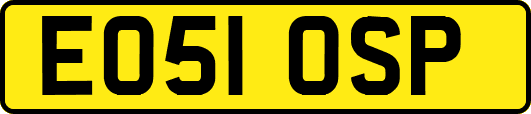 EO51 OSP